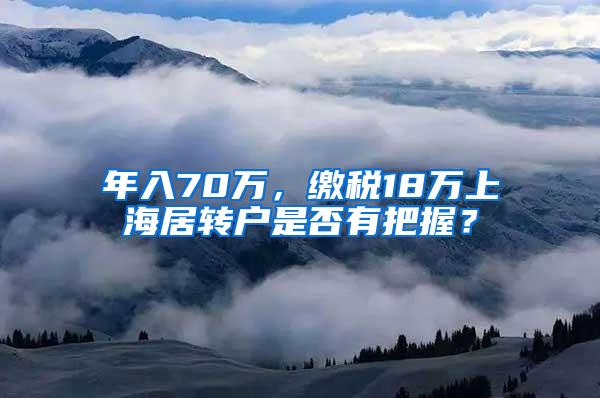 年入70万，缴税18万上海居转户是否有把握？